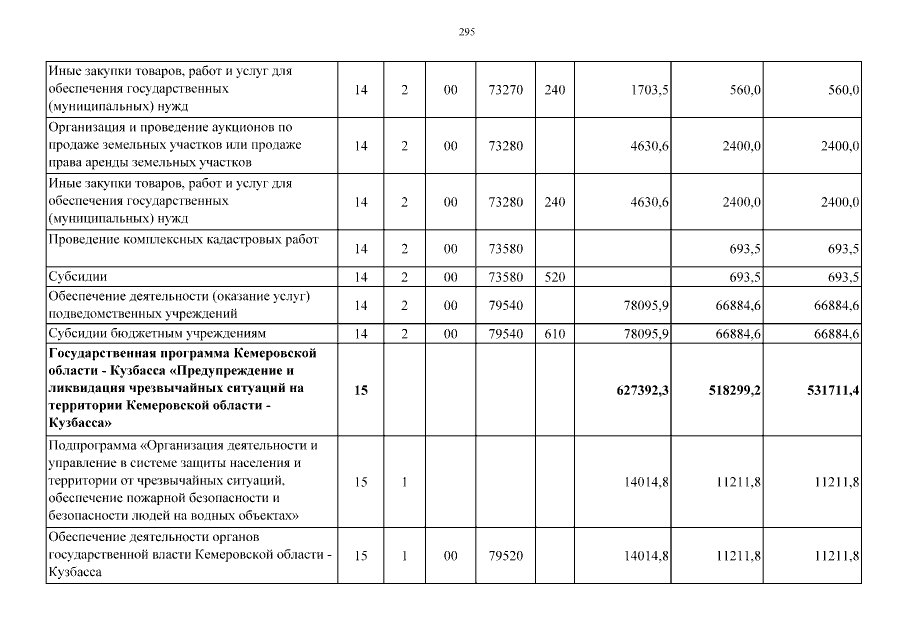 295

| Иные закупки товаров, работ и услуг для обеспечения государственных (муниципальных) нужд | 14 | 2 | 00 | 73270 | 240 | 1703,5 | 560,0 | 560,0 |
|---|---|---|---|---|---|---|---|---|
| Организация и проведение аукционов по продаже земельных участков или продаже права аренды земельных участков | 14 | 2 | 00 | 73280 | | 4630,6 | 2400,0 | 2400,0 |
| Иные закупки товаров, работ и услуг для обеспечения государственных (муниципальных) нужд | 14 | 2 | 00 | 73280 | 240 | 4630,6 | 2400,0 | 2400,0 |
| Проведение комплексных кадастровых работ | 14 | 2 | 00 | 73580 | | | 693,5 | 693,5 |
| Субсидии | 14 | 2 | 00 | 73580 | 520 | | 693,5 | 693,5 |
| Обеспечение деятельности (оказание услуг) подведомственных учреждений | 14 | 2 | 00 | 79540 | | 78095,9 | 66884,6 | 66884,6 |
| Субсидии бюджетным учреждениям | 14 | 2 | 00 | 79540 | 610 | 78095,9 | 66884,6 | 66884,6 |
| Государственная программа Кемеровской области - Кузбасса «Предупреждение и ликвидация чрезвычайных ситуаций на территории Кемеровской области - Кузбасса» | 15 | | | | | 627392,3 | 518299,2 | 531711,4 |
| Подпрограмма «Организация деятельности и управление в системе защиты населения и территории от чрезвычайных ситуаций, обеспечение пожарной безопасности и безопасности людей на водных объектах» | 15 | 1 | | | | 14014,8 | 11211,8 | 11211,8 |
| Обеспечение деятельности органов государственной власти Кемеровской области - Кузбасса | 15 | 1 | 00 | 79520 | | 14014,8 | 11211,8 | 11211,8 |